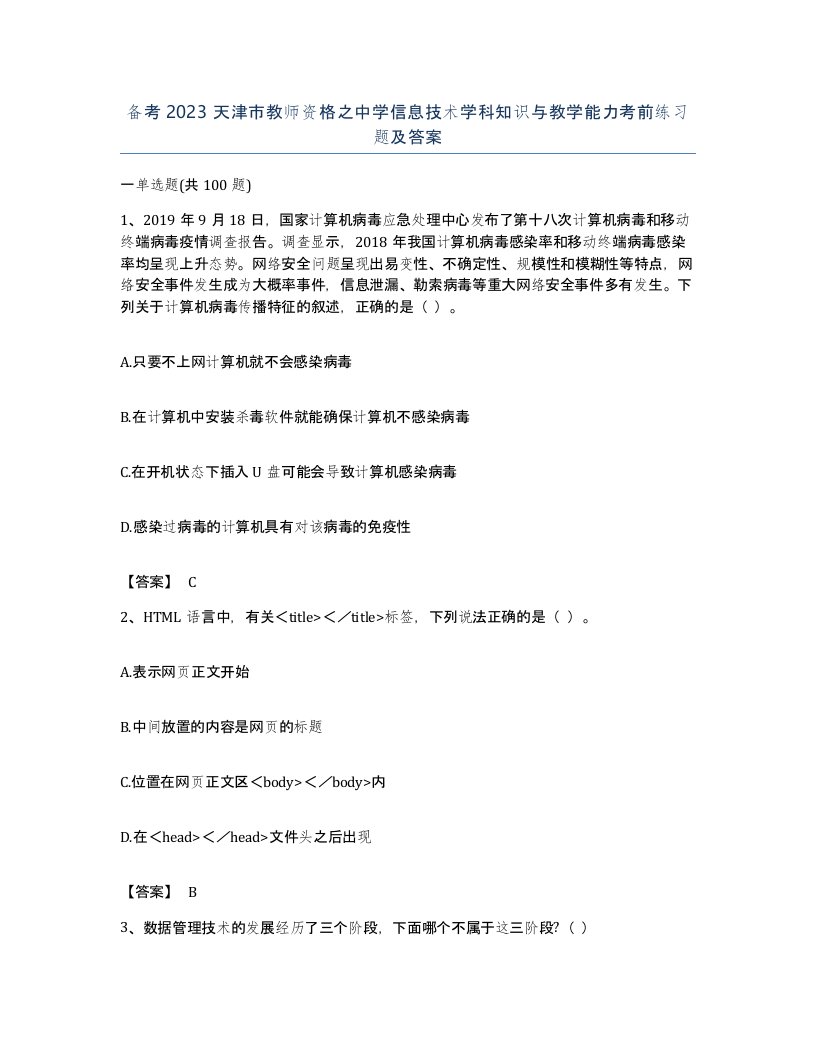 备考2023天津市教师资格之中学信息技术学科知识与教学能力考前练习题及答案

一单选题(共100题)

1、2019年9月18日，国家计算机病毒应急处理中心发布了第十八次计算机病毒和移动终端病毒疫情调查报告。调查显示，2018年我国计算机病毒感染率和移动终端病毒感染率均呈现上升态势。网络安全问题呈现出易变性、不确定性、规模性和模糊性等特点，网络安全事件发生成为大概率事件，信息泄漏、勒索病毒等重大网络安全事件多有发生。下列关于计算机病毒传播特征的叙述，正确的是（ ）。

A.只要不上网计算机就不会感染病毒

B.在计算机中安装杀毒软件就能确保计算机不感染病毒

C.在开机状态下插入U盘可能会导致计算机感染病毒

D.感染过病毒的计算机具有对该病毒的免疫性

【答案】 C

2、HTML语言中，有关<title><／title>标签，下列说法正确的是（ ）。

A.表示网页正文开始

B.中间放置的内容是网页的标题

C.位置在网页正文区<body><／body>内

D.在<head><／head>文件头之后出现

【答案】 B

3、数据管理技术的发展经历了三个阶段，下面哪个不属于这三阶段?（ ）